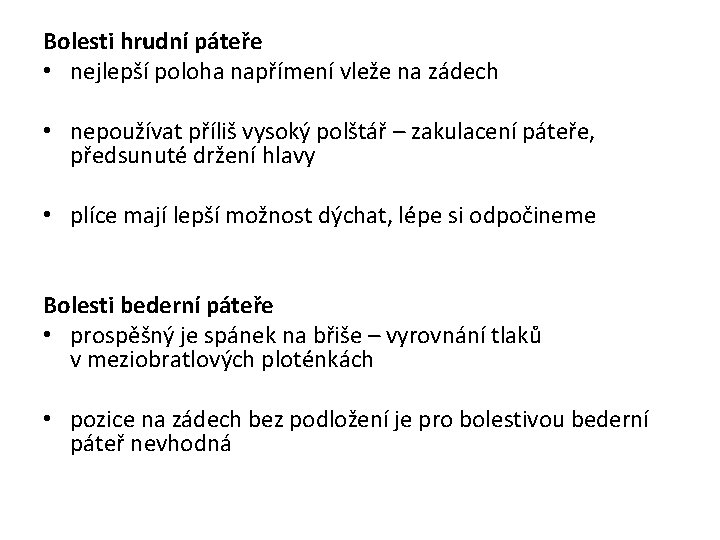 **Bolesti hrudní páteře**
• nejlepší poloha napřímení vleže na zádech

• nepoužívat příliš vysoký polštář – zakulacení páteře, předsunuté držení hlavy

• plíce mají lepší možnost dýchat, lépe si odpočineme

**Bolesti bederní páteře**
• prospěšný je spánek na břiše – vyrovnání tlaků v meziobratlových ploténkách

• pozice na zádech bez podložení je pro bolestivou bederní páteř nevhodná